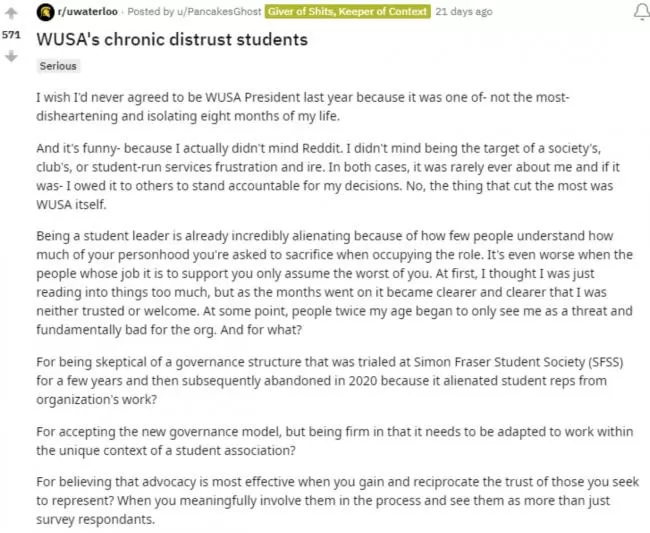 r/uwaterloo · Posted by u/PancakesGhost Giver of Shits, Keeper of Context 21 days ago

571

WUSA's chronic distrust students

Serious

I wish I'd never agreed to be WUSA President last year because it was one of- not the most- disheartening and isolating eight months of my life.

And it's funny- because I actually didn't mind Reddit. I didn't mind being the target of a society's, club's, or student-run services frustration and ire. In both cases, it was rarely ever about me and if it was- I owed it to others to stand accountable for my decisions. No, the thing that cut the most was WUSA itself.

Being a student leader is already incredibly alienating because of how few people understand how much of your personhood you're asked to sacrifice when occupying the role. It's even worse when the people whose job it is to support you only assume the worst of you. At first, I thought I was just reading into things too much, but as the months went on it became clearer and clearer that I was neither trusted or welcome. At some point, people twice my age began to only see me as a threat and fundamentally bad for the org. And for what?

For being skeptical of a governance structure that was trialed at Simon Fraser Student Society (SFSS) for a few years and then subsequently abandoned in 2020 because it alienated student reps from organization's work?

For accepting the new governance model, but being firm in that it needs to be adapted to work within the unique context of a student association?

For believing that advocacy is most effective when you gain and reciprocate the trust of those you seek to represent? When you meaningfully involve them in the process and see them as more than just survey respondants.